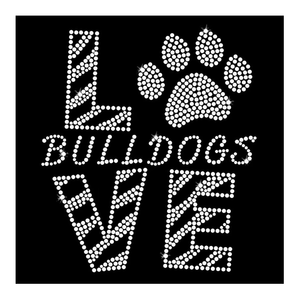 L
BULLDOGS
VE